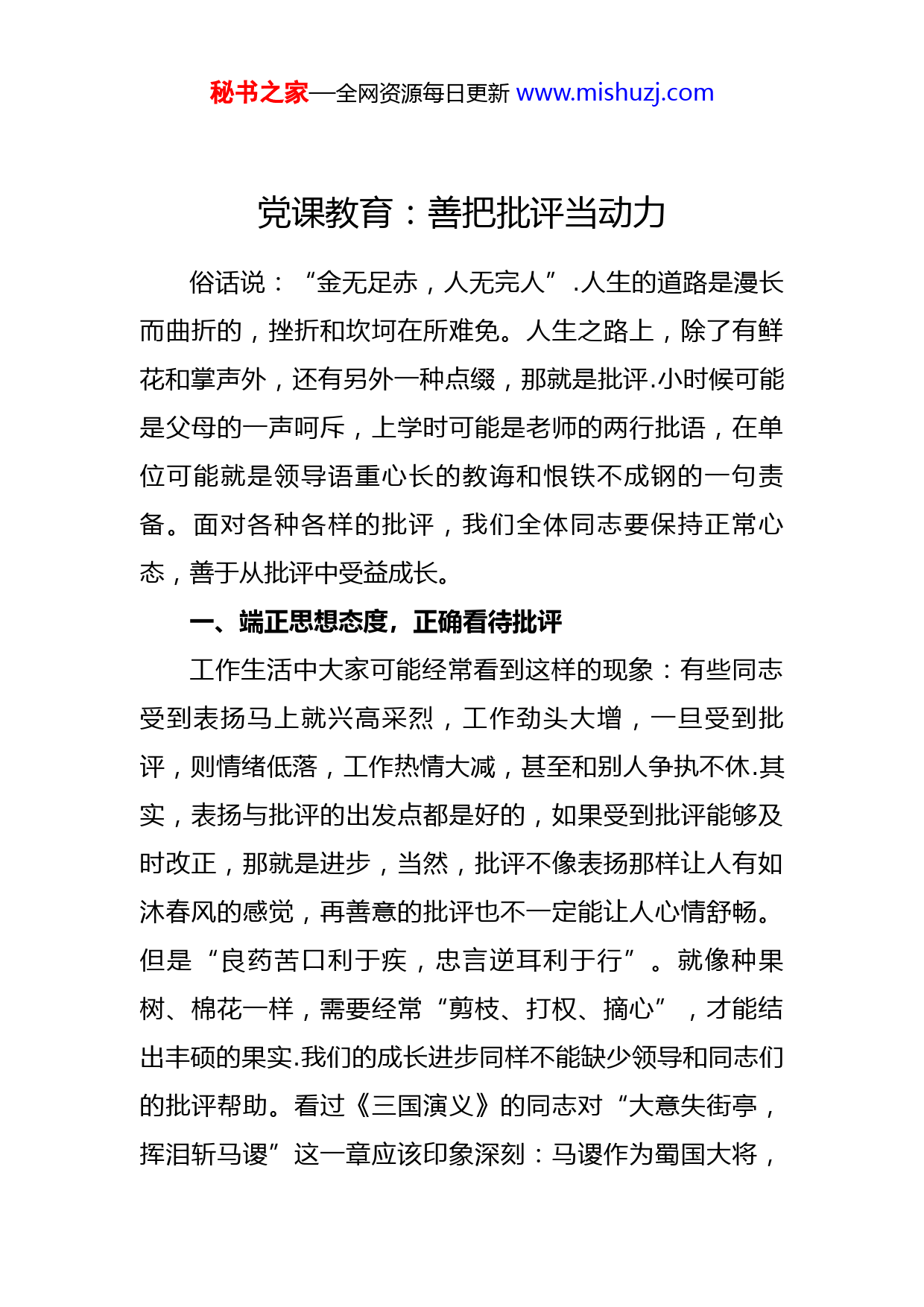 秘书之家—全网资源每日更新 www.mishuzj.com

党课教育：善把批评当动力

俗话说：“金无足赤，人无完人”.人生的道路是漫长而曲折的，挫折和坎坷在所难免。人生之路上，除了有鲜花和掌声外，还有另外一种点缀，那就是批评.小时候可能是父母的一声呵斥，上学时可能是老师的两行批语，在单位可能就是领导语重心长的教诲和恨铁不成钢的一句责备。面对各种各样的批评，我们全体同志要保持正常心态，善于从批评中受益成长。

一、端正思想态度，正确看待批评

工作生活中大家可能经常看到这样的现象：有些同志受到表扬马上就兴高采烈，工作劲头大增，一旦受到批评，则情绪低落，工作热情大减，甚至和别人争执不休.其实，表扬与批评的出发点都是好的，如果受到批评能够及时改正，那就是进步，当然，批评不像表扬那样让人有如沐春风的感觉，再善意的批评也不一定能让人心情舒畅。但是“良药苦口利于疾，忠言逆耳利于行”。就像种果树、棉花一样，需要经常“剪枝、打杈、摘心”，才能结出丰硕的果实.我们的成长进步同样不能缺少领导和同志们的批评帮助。看过《三国演义》的同志对“大意失街亭，挥泪斩马谡”这一章应该印象深刻：马谡作为蜀国大将，